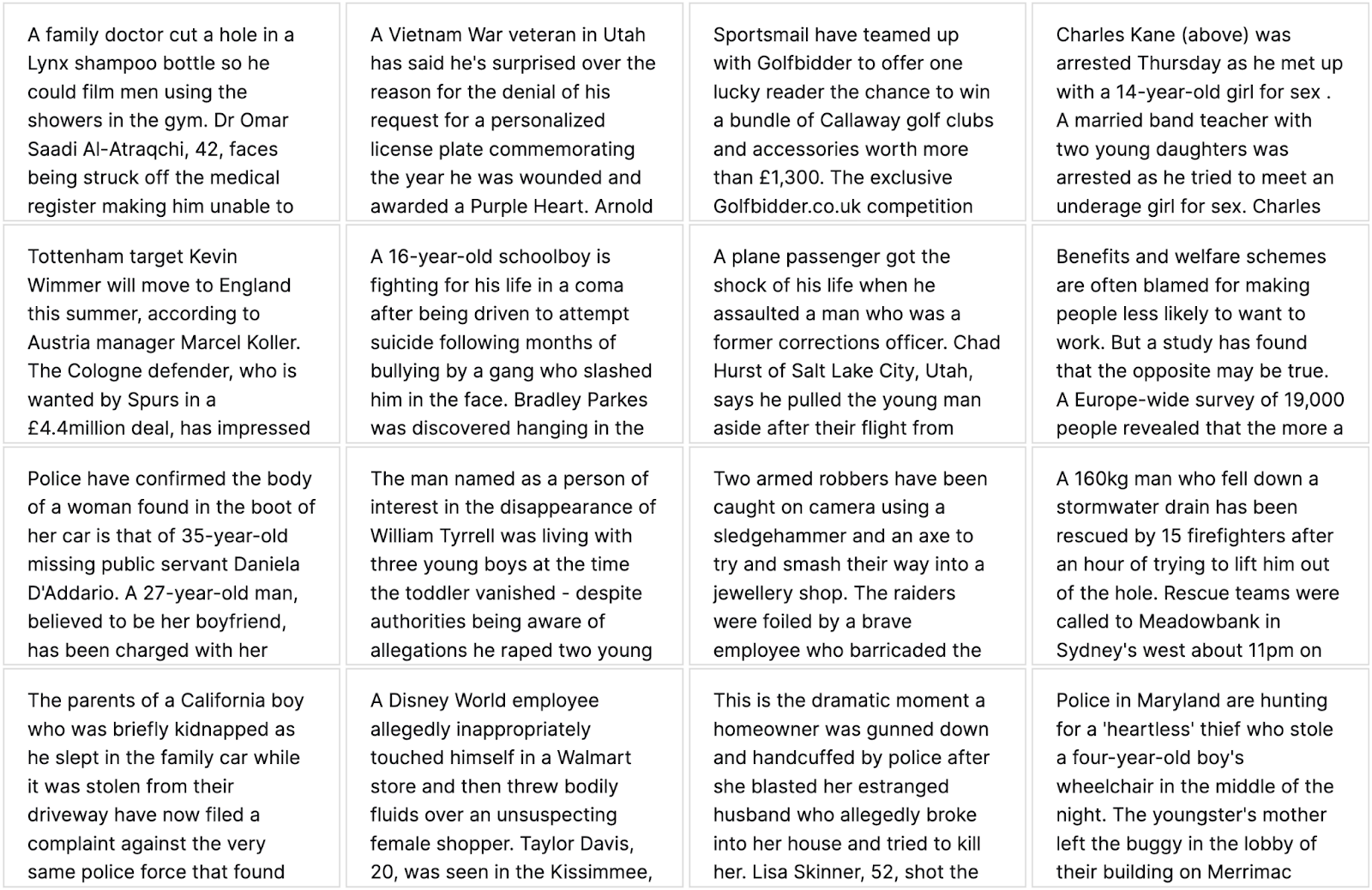 A family doctor cut a hole in a Lynx shampoo bottle so he could film men using the showers in the gym. Dr Omar Saadi Al-Atraqchi, 42, faces being struck off the medical register making him unable to

A Vietnam War veteran in Utah has said he's surprised over the reason for the denial of his request for a personalized license plate commemorating the year he was wounded and awarded a Purple Heart. Arnold

Sportsmail have teamed up with Golfbidder to offer one lucky reader the chance to win a bundle of Callaway golf clubs and accessories worth more than £1,300. The exclusive Golfbidder.co.uk competition

Charles Kane (above) was arrested Thursday as he met up with a 14-year-old girl for sex . A married band teacher with two young daughters was arrested as he tried to meet an underage girl for sex. Charles

Tottenham target Kevin Wimmer will move to England this summer, according to Austria manager Marcel Koller. The Cologne defender, who is wanted by Spurs in a £4.4million deal, has impressed

A 16-year-old schoolboy is fighting for his life in a coma after being driven to attempt suicide following months of bullying by a gang who slashed him in the face. Bradley Parkes was discovered hanging in the

A plane passenger got the shock of his life when he assaulted a man who was a former corrections officer. Chad Hurst of Salt Lake City, Utah, says he pulled the young man aside after their flight from

Benefits and welfare schemes are often blamed for making people less likely to want to work. But a study has found that the opposite may be true. A Europe-wide survey of 19,000 people revealed that the more a

Police have confirmed the body of a woman found in the boot of her car is that of 35-year-old missing public servant Daniela D'Addario. A 27-year-old man, believed to be her boyfriend, has been charged with her

The man named as a person of interest in the disappearance of William Tyrrell was living with three young boys at the time the toddler vanished - despite authorities being aware of allegations he raped two young

Two armed robbers have been caught on camera using a sledgehammer and an axe to try and smash their way into a jewellery shop. The raiders were foiled by a brave employee who barricaded the

A 160kg man who fell down a stormwater drain has been rescued by 15 firefighters after an hour of trying to lift him out of the hole. Rescue teams were called to Meadowbank in Sydney's west about 11pm on

The parents of a California boy who was briefly kidnapped as he slept in the family car while it was stolen from their driveway have now filed a complaint against the very same police force that found

A Disney World employee allegedly inappropriately touched himself in a Walmart store and then threw bodily fluids over an unsuspecting female shopper. Taylor Davis, 20, was seen in the Kissimmee,

This is the dramatic moment a homeowner was gunned down and handcuffed by police after she blasted her estranged husband who allegedly broke into her house and tried to kill her. Lisa Skinner, 52, shot the

Police in Maryland are hunting for a 'heartless' thief who stole a four-year-old boy's wheelchair in the middle of the night. The youngster's mother left the buggy in the lobby of their building on Merrimac